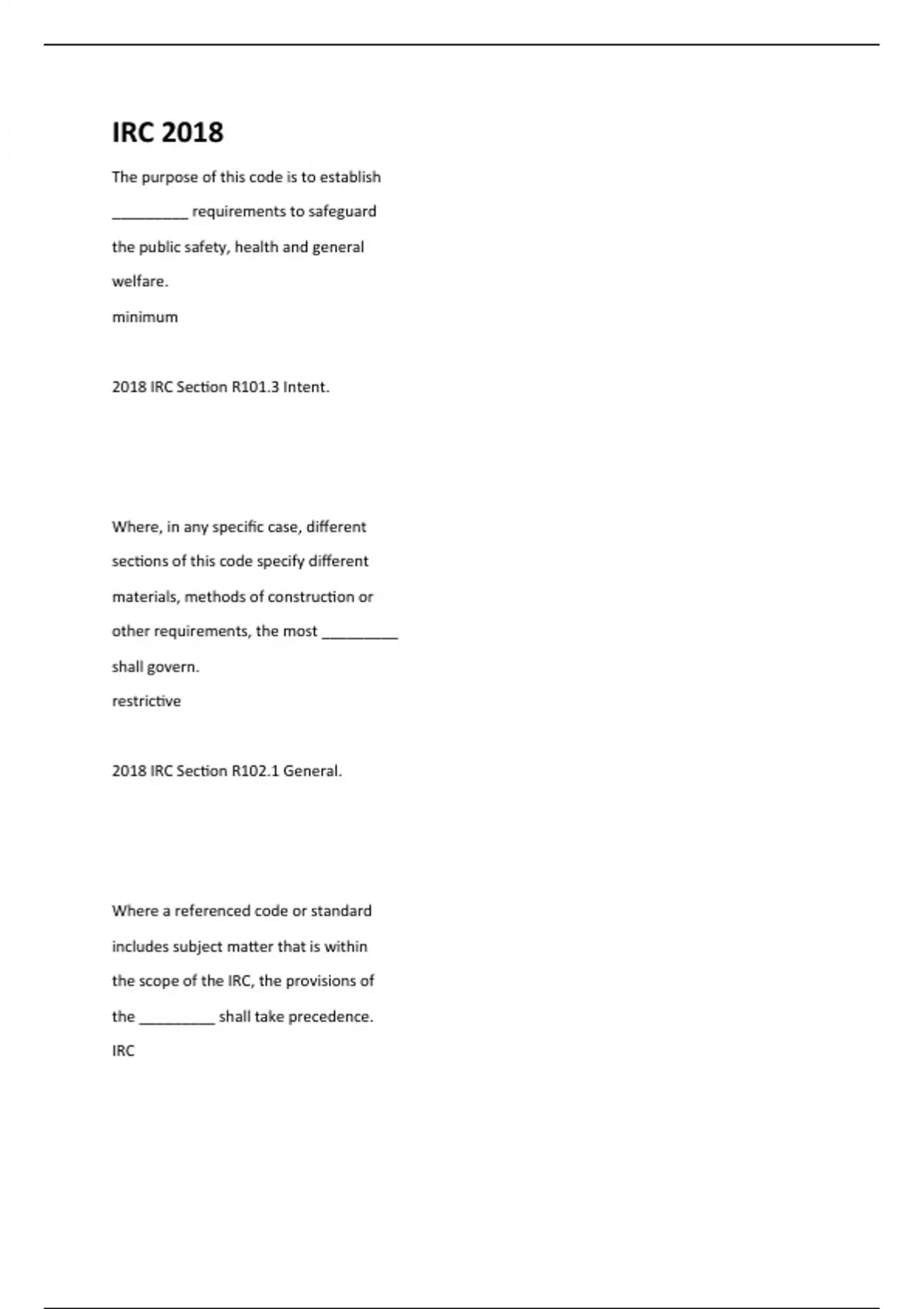 IRC 2018

The purpose of this code is to establish _________ requirements to safeguard the public safety, health and general welfare.
minimum

2018 IRC Section R101.3 Intent.

Where, in any specific case, different sections of this code specify different materials, methods of construction or other requirements, the most _________ shall govern.
restrictive

2018 IRC Section R102.1 General.

Where a referenced code or standard includes subject matter that is within the scope of the IRC, the provisions of the _________ shall take precedence.
IRC